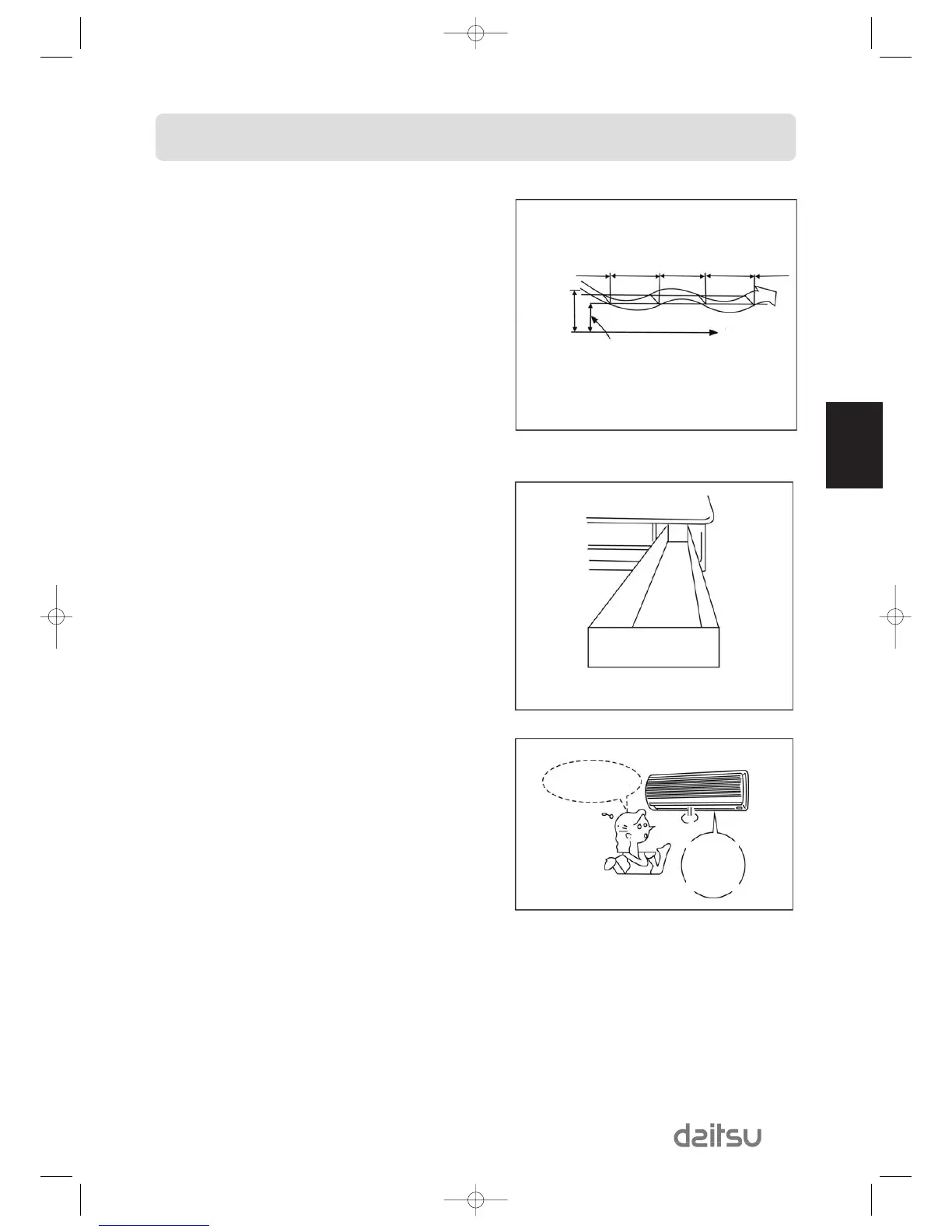 daitsu